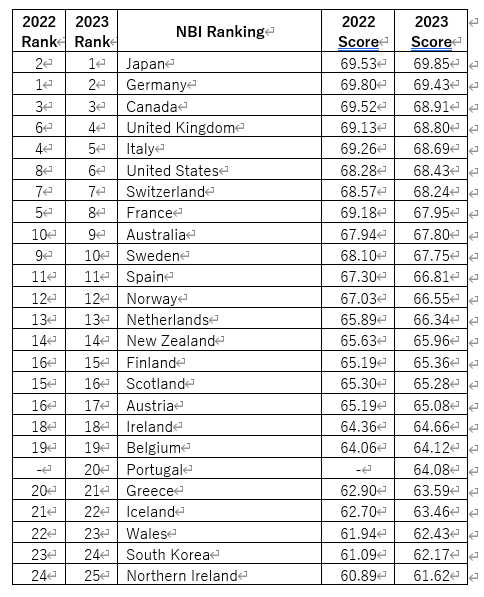 | 2022 Rank | 2023 Rank | NBI Ranking | 2022 Score | 2023 Score |
|---|---|---|---|---|
| 2 | 1 | Japan | 69.53 | 69.85 |
| 1 | 2 | Germany | 69.80 | 69.43 |
| 3 | 3 | Canada | 69.52 | 68.91 |
| 6 | 4 | United Kingdom | 69.13 | 68.80 |
| 4 | 5 | Italy | 69.26 | 68.69 |
| 8 | 6 | United States | 68.28 | 68.43 |
| 7 | 7 | Switzerland | 68.57 | 68.24 |
| 5 | 8 | France | 69.18 | 67.95 |
| 10 | 9 | Australia | 67.94 | 67.80 |
| 9 | 10 | Sweden | 68.10 | 67.75 |
| 11 | 11 | Spain | 67.30 | 66.81 |
| 12 | 12 | Norway | 67.03 | 66.55 |
| 13 | 13 | Netherlands | 65.89 | 66.34 |
| 14 | 14 | New Zealand | 65.63 | 65.96 |
| 16 | 15 | Finland | 65.19 | 65.36 |
| 15 | 16 | Scotland | 65.30 | 65.28 |
| 16 | 17 | Austria | 65.19 | 65.08 |
| 18 | 18 | Ireland | 64.36 | 64.66 |
| 19 | 19 | Belgium | 64.06 | 64.12 |
| - | 20 | Portugal | - | 64.08 |
| 20 | 21 | Greece | 62.90 | 63.59 |
| 21 | 22 | Iceland | 62.70 | 63.46 |
| 22 | 23 | Wales | 61.94 | 62.43 |
| 23 | 24 | South Korea | 61.09 | 62.17 |
| 24 | 25 | Northern Ireland | 60.89 | 61.62 |